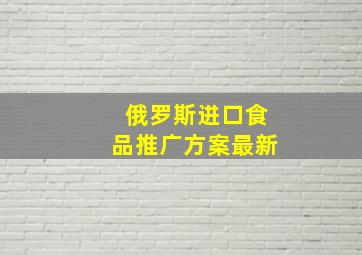 俄罗斯进口食品推广方案最新